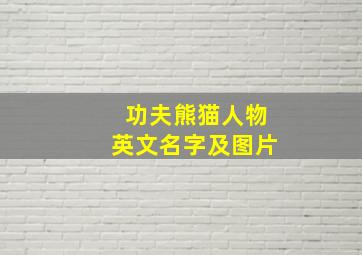 功夫熊猫人物
英文名字及图片